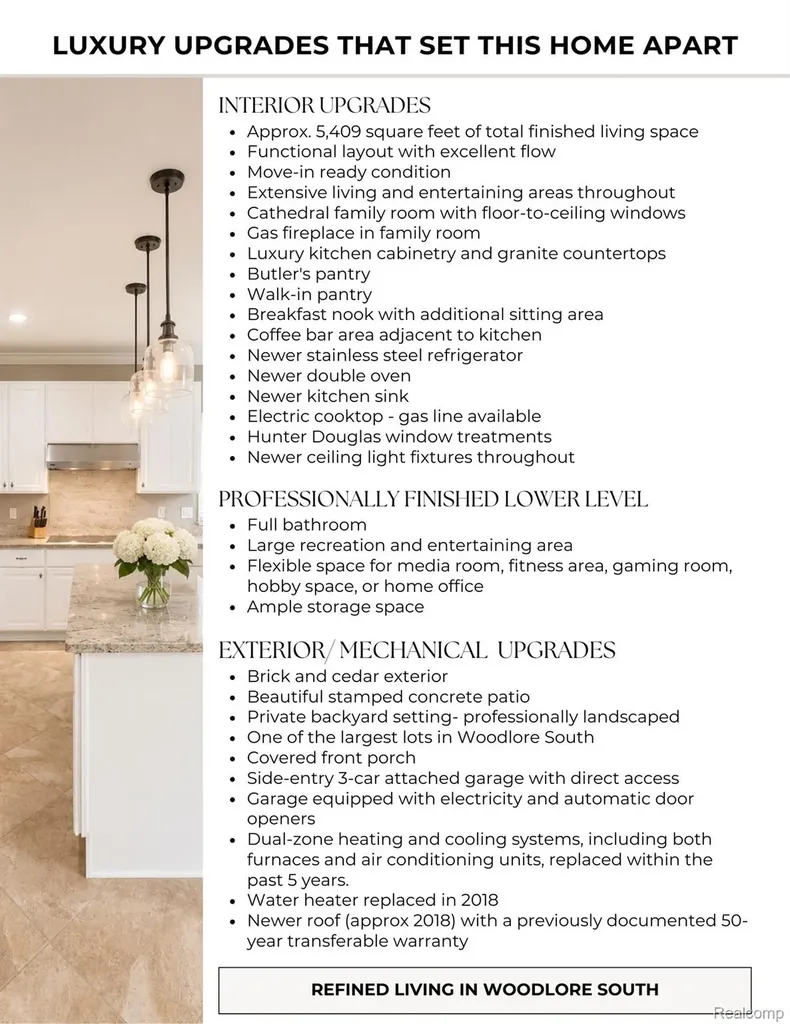 LUXURY UPGRADES THAT SET THIS HOME APART

INTERIOR UPGRADES
• Approx. 5,409 square feet of total finished living space
• Functional layout with excellent flow
• Move-in ready condition
• Extensive living and entertaining areas throughout
• Cathedral family room with floor-to-ceiling windows
• Gas fireplace in family room
• Luxury kitchen cabinetry and granite countertops
• Butler's pantry
• Walk-in pantry
• Breakfast nook with additional sitting area
• Coffee bar area adjacent to kitchen
• Newer stainless steel refrigerator
• Newer double oven
• Newer kitchen sink
• Electric cooktop - gas line available
• Hunter Douglas window treatments
• Newer ceiling light fixtures throughout

PROFESSIONALLY FINISHED LOWER LEVEL
• Full bathroom
• Large recreation and entertaining area
• Flexible space for media room, fitness area, gaming room, hobby space, or home office
• Ample storage space

EXTERIOR/ MECHANICAL UPGRADES
• Brick and cedar exterior
• Beautiful stamped concrete patio
• Private backyard setting- professionally landscaped
• One of the largest lots in Woodlore South
• Covered front porch
• Side-entry 3-car attached garage with direct access
• Garage equipped with electricity and automatic door openers
• Dual-zone heating and cooling systems, including both furnaces and air conditioning units, replaced within the past 5 years.
• Water heater replaced in 2018
• Newer roof (approx 2018) with a previously documented 50-year transferable warranty

REFINED LIVING IN WOODLORE SOUTH

Realcomp